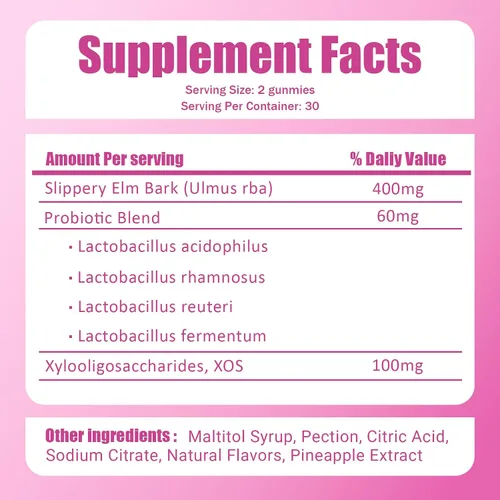 Supplement Facts

Serving Size: 2 gunmies
Serving Per Container: 30

| Amount Per serving | % Daliy Value |
|---|---|
| Slippery Elm Bark (Ulmus rba) | 400mg |
| Probiotic Blend | 60mg |
| • Lactobacillus acidophilus | |
| • Lactobacillus rhamnosus | |
| • Lactobacillus reuteri | |
| • Lactobacillus fermentum | |
| Xylooligosaccharides, XOS | 100mg |

Other ingredients : Maltitol Syrup, Pection, Citric Acid, Sodium Citrate, Natural Flavors, Pineapple Extract